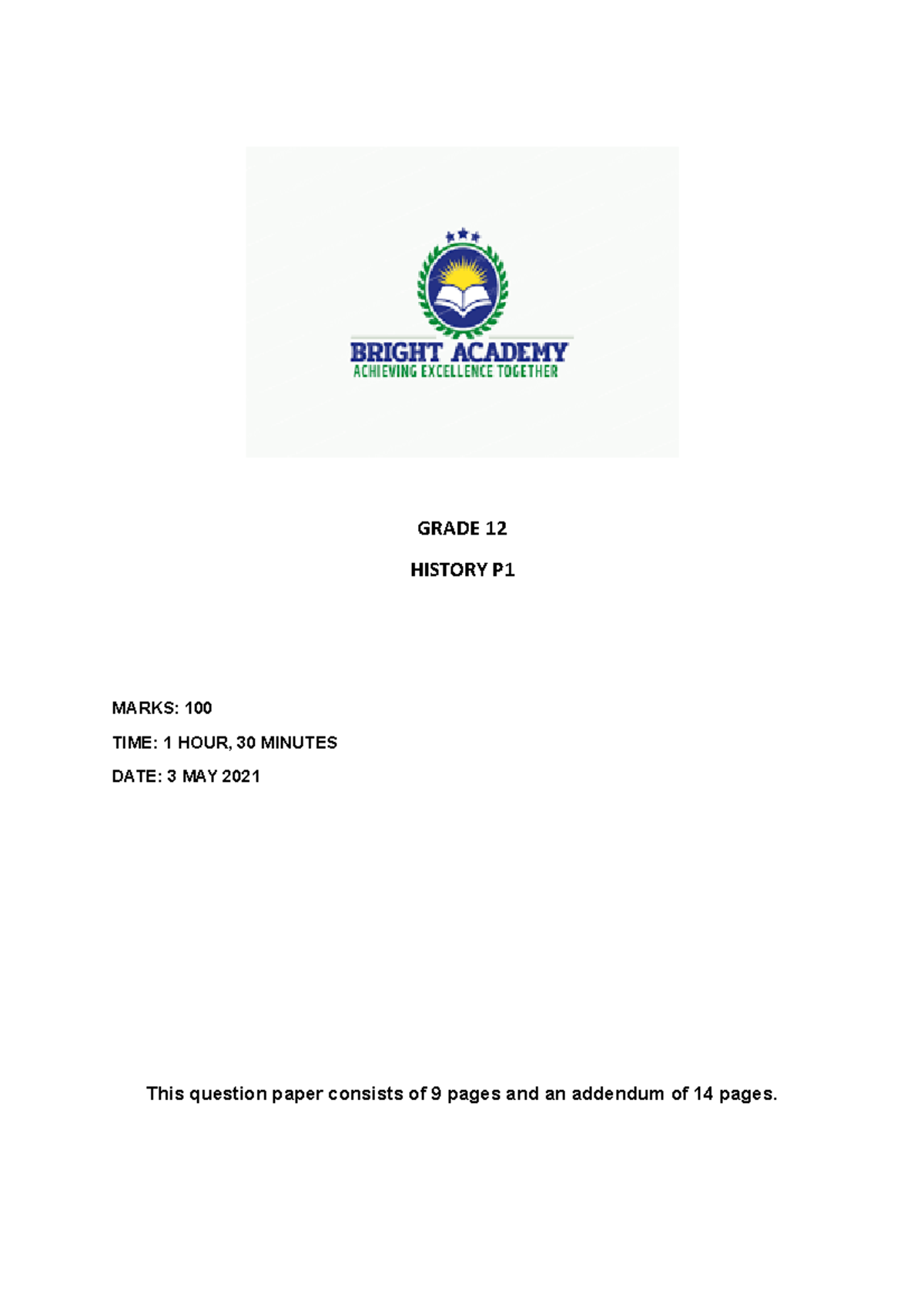 BRIGHT ACADEMY
ACHIEVING EXCELLENCE TOGETHER

GRADE 12

HISTORY P1

MARKS: 100

TIME: 1 HOUR, 30 MINUTES

DATE: 3 MAY 2021

This question paper consists of 9 pages and an addendum of 14 pages.